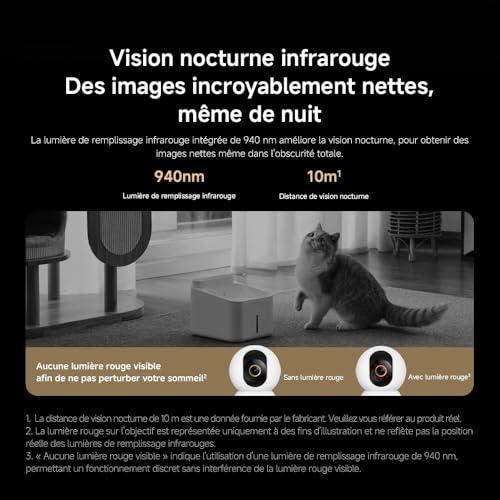 Vision nocturne infrarouge
Des images incroyablement nettes, même de nuit

La lumière de remplissage infrarouge intégrée de 940 nm améliore la vision nocturne, pour obtenir des images nettes même dans l'obscurité totale.

940nm
Lumière de remplissage infrarouge

10m$^{1}$
Distance de vision nocturne

Aucune lumière rouge visible afin de ne pas perturber votre sommeil$^{2}$

Sans lumière rouge

Avec lumière rouge$^{3}$

1. La distance de vision nocturne de 10 m est une donnée fournie par le fabricant. Veuillez vous référer au produit réel.
2. La lumière rouge sur l'objectif est représentée uniquement à des fins d'illustration et ne reflète pas la position réelle des lumières de remplissage infrarouges.
3. « Aucune lumière rouge visible » indique l'utilisation d'une lumière de remplissage infrarouge de 940 nm, permettant un fonctionnement discret sans interférence de la lumière rouge visible.